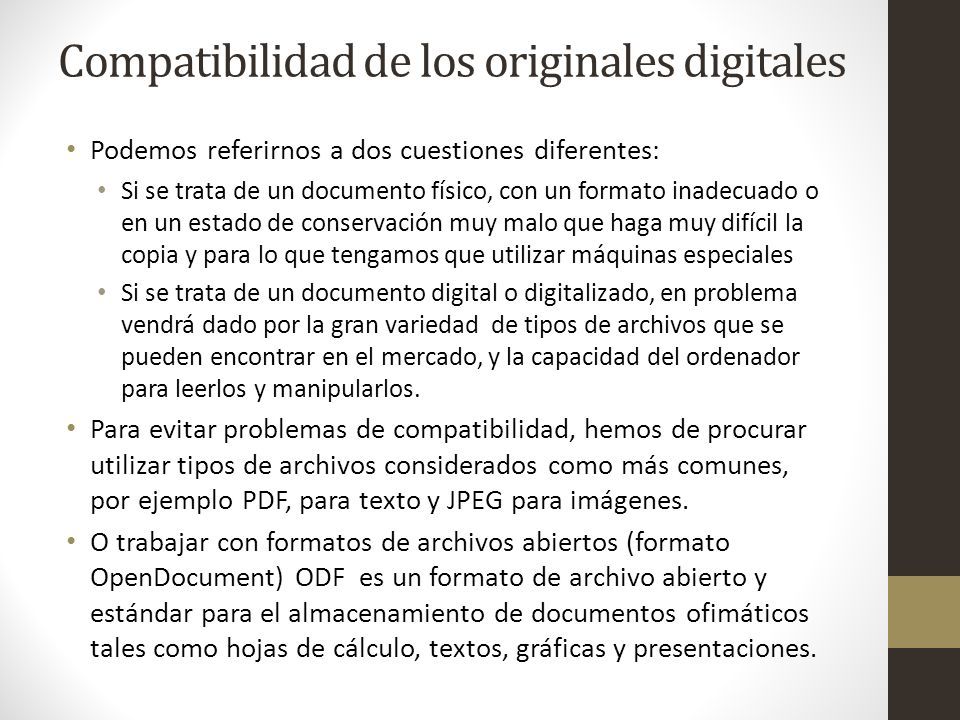 Compatibilidad de los originales digitales

• Podemos referirnos a dos cuestiones diferentes:
  • Si se trata de un documento físico, con un formato inadecuado o en un estado de conservación muy malo que haga muy difícil la copia y para lo que tengamos que utilizar máquinas especiales
  • Si se trata de un documento digital o digitalizado, en problema vendrá dado por la gran variedad de tipos de archivos que se pueden encontrar en el mercado, y la capacidad del ordenador para leerlos y manipularlos.
• Para evitar problemas de compatibilidad, hemos de procurar utilizar tipos de archivos considerados como más comunes, por ejemplo PDF, para texto y JPEG para imágenes.
• O trabajar con formatos de archivos abiertos (formato OpenDocument) ODF es un formato de archivo abierto y estándar para el almacenamiento de documentos ofimáticos tales como hojas de cálculo, textos, gráficas y presentaciones.